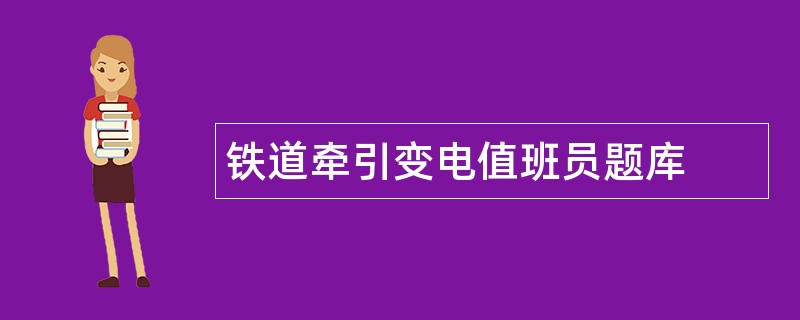 铁道牵引变电值班员题库